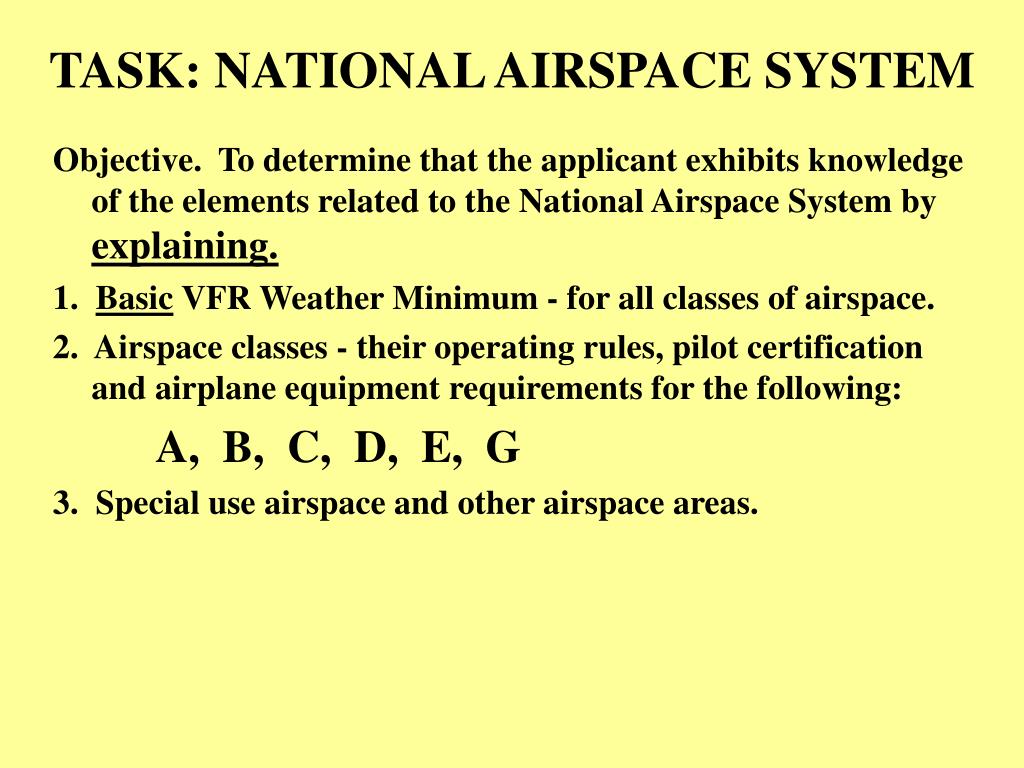 TASK: NATIONAL AIRSPACE SYSTEM

Objective. To determine that the applicant exhibits knowledge of the elements related to the National Airspace System by explaining.

1. Basic VFR Weather Minimum - for all classes of airspace.

2. Airspace classes - their operating rules, pilot certification and airplane equipment requirements for the following:

A, B, C, D, E, G

3. Special use airspace and other airspace areas.